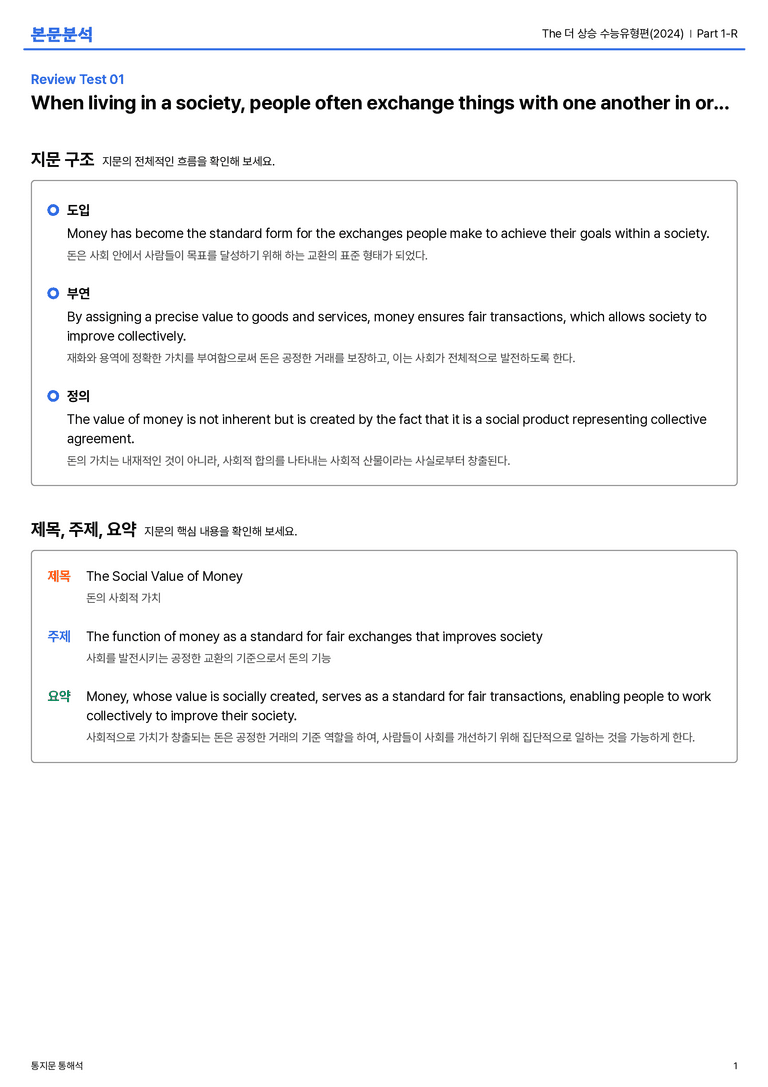 본문분석

The 더 상승 수능유형편(2024) | Part 1-R

Review Test 01

When living in a society, people often exchange things with one another in or...

지문 구조 지문의 전체적인 흐름을 확인해 보세요.

도입
Money has become the standard form for the exchanges people make to achieve their goals within a society.
돈은 사회 안에서 사람들이 목표를 달성하기 위해 하는 교환의 표준 형태가 되었다.

부연
By assigning a precise value to goods and services, money ensures fair transactions, which allows society to improve collectively.
재화와 용역에 정확한 가치를 부여함으로써 돈은 공정한 거래를 보장하고, 이는 사회가 전체적으로 발전하도록 한다.

정의
The value of money is not inherent but is created by the fact that it is a social product representing collective agreement.
돈의 가치는 내재적인 것이 아니라, 사회적 합의를 나타내는 사회적 산물이라는 사실로부터 창출된다.

제목, 주제, 요약 지문의 핵심 내용을 확인해 보세요.

제목 The Social Value of Money
돈의 사회적 가치

주제 The function of money as a standard for fair exchanges that improves society
사회를 발전시키는 공정한 교환의 기준으로서 돈의 기능

요약 Money, whose value is socially created, serves as a standard for fair transactions, enabling people to work collectively to improve their society.
사회적으로 가치가 창출되는 돈은 공정한 거래의 기준 역할을 하여, 사람들이 사회를 개선하기 위해 집단적으로 일하는 것을 가능하게 한다.

통지문 통해석

1